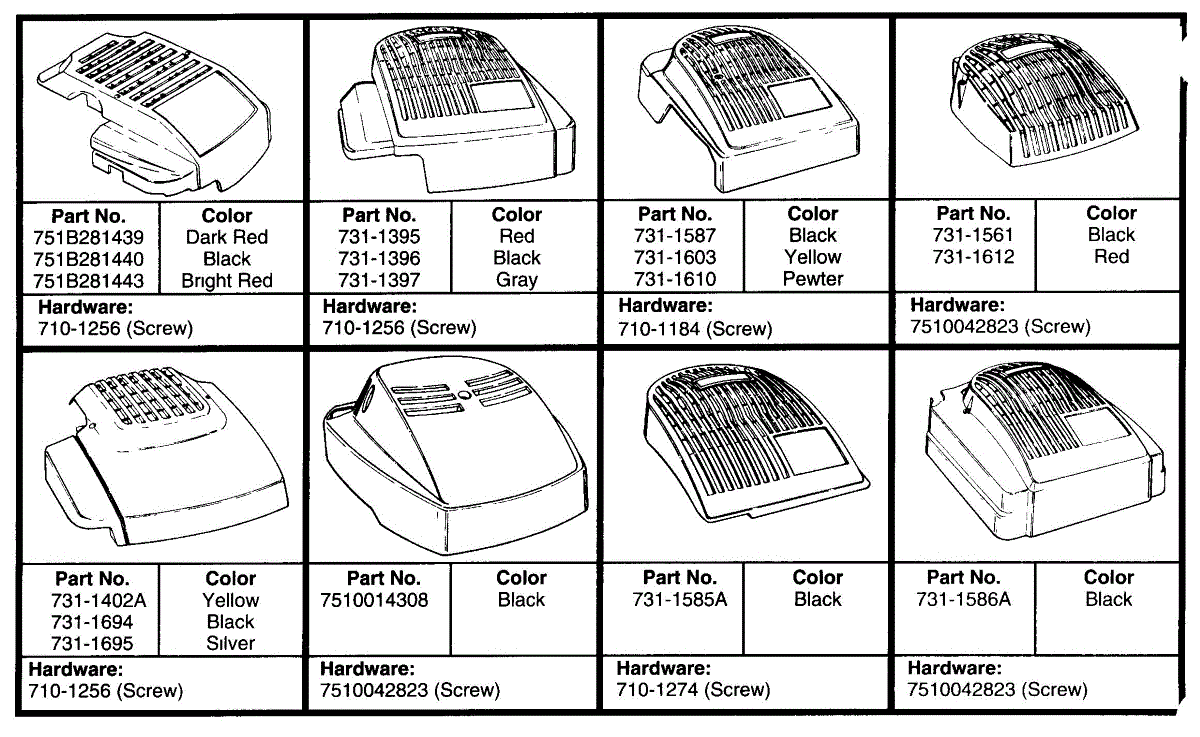 | Part No. | Color |
|---|---|
| 751B281439 | Dark Red |
| 751B281440 | Black |
| 751B281443 | Bright Red |

Hardware:
710-1256 (Screw)

| Part No. | Color |
|---|---|
| 731-1395 | Red |
| 731-1396 | Black |
| 731-1397 | Gray |

Hardware:
710-1256 (Screw)

| Part No. | Color |
|---|---|
| 731-1587 | Black |
| 731-1603 | Yellow |
| 731-1610 | Pewter |

Hardware:
710-1184 (Screw)

| Part No. | Color |
|---|---|
| 731-1561 | Black |
| 731-1612 | Red |

Hardware:
7510042823 (Screw)

| Part No. | Color |
|---|---|
| 731-1402A | Yellow |
| 731-1694 | Black |
| 731-1695 | Silver |

Hardware:
710-1256 (Screw)

| Part No. | Color |
|---|---|
| 7510014308 | Black |

Hardware:
7510042823 (Screw)

| Part No. | Color |
|---|---|
| 731-1585A | Black |

Hardware:
710-1274 (Screw)

| Part No. | Color |
|---|---|
| 731-1586A | Black |

Hardware:
7510042823 (Screw)